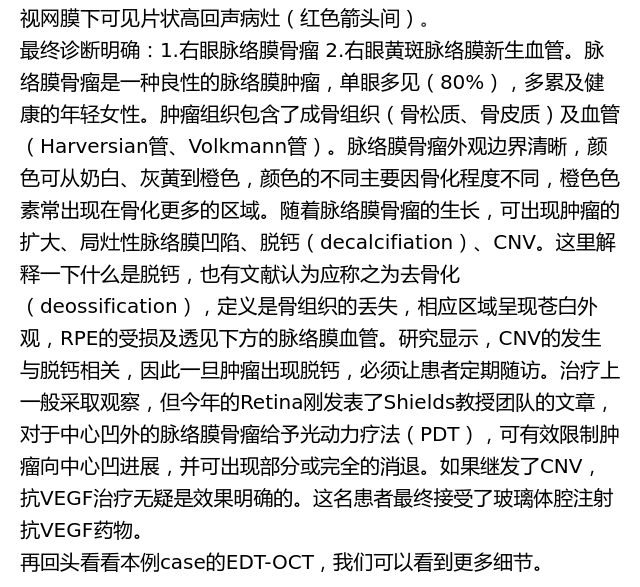 视网膜下可见片状高回声病灶（红色箭头间）。

最终诊断明确：1.右眼脉络膜骨瘤 2.右眼黄斑脉络膜新生血管。脉络膜骨瘤是一种良性的脉络膜肿瘤，单眼多见（80%），多累及健康的年轻女性。肿瘤组织包含了成骨组织（骨松质、骨皮质）及血管（Harversian管、Volkmann管）。脉络膜骨瘤外观边界清晰，颜色可从奶白、灰黄到橙色，颜色的不同主要因骨化程度不同，橙色色素常出现在骨化更多的区域。随着脉络膜骨瘤的生长，可出现肿瘤的扩大、局灶性脉络膜凹陷、脱钙（decalcifiation）、CNV。这里解释一下什么是脱钙，也有文献认为应称之为去骨化（deossification），定义是骨组织的丢失，相应区域呈现苍白外观，RPE的受损及透见下方的脉络膜血管。研究显示，CNV的发生与脱钙相关，因此一旦肿瘤出现脱钙，必须让患者定期随访。治疗上一般采取观察，但今年的Retina刚发表了Shields教授团队的文章，对于中心凹外的脉络膜骨瘤给予光动力疗法（PDT），可有效限制肿瘤向中心凹进展，并可出现部分或完全的消退。如果继发了CNV，抗VEGF治疗无疑是效果明确的。这名患者最终接受了玻璃体腔注射抗VEGF药物。

再回头看看本例case的EDT-OCT，我们可以看到更多细节。